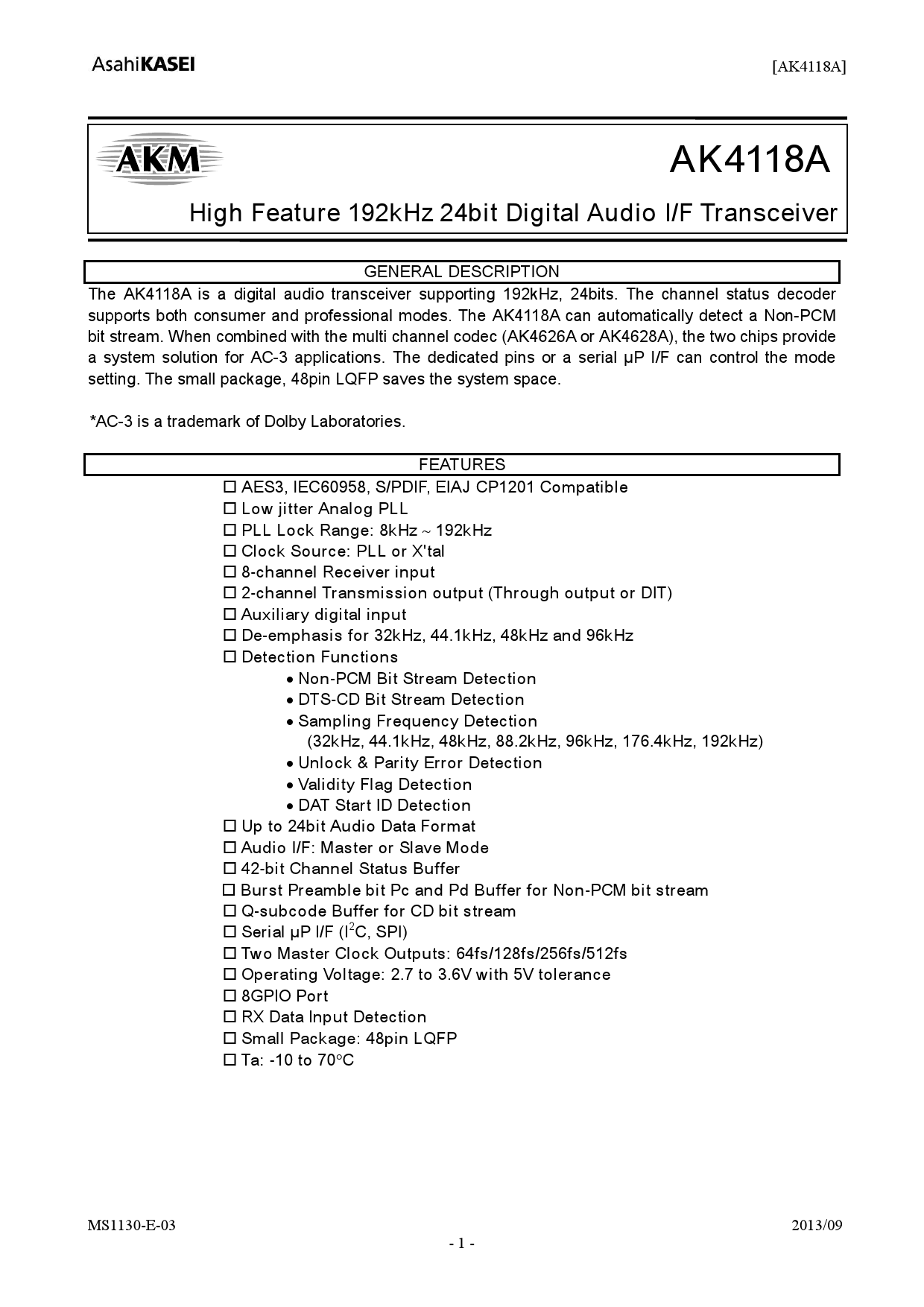 AsahiKASEI [AK4118A]

AKM

AK4118A

High Feature 192kHz 24bit Digital Audio I/F Transceiver

GENERAL DESCRIPTION

The AK4118A is a digital audio transceiver supporting 192kHz, 24bits. The channel status decoder supports both consumer and professional modes. The AK4118A can automatically detect a Non-PCM bit stream. When combined with the multi channel codec (AK4626A or AK4628A), the two chips provide a system solution for AC-3 applications. The dedicated pins or a serial μP I/F can control the mode setting. The small package, 48pin LQFP saves the system space.

*AC-3 is a trademark of Dolby Laboratories.

FEATURES

☐ AES3, IEC60958, S/PDIF, EIAJ CP1201 Compatible
☐ Low jitter Analog PLL
☐ PLL Lock Range: 8kHz ~ 192kHz
☐ Clock Source: PLL or X'tal
☐ 8-channel Receiver input
☐ 2-channel Transmission output (Through output or DIT)
☐ Auxiliary digital input
☐ De-emphasis for 32kHz, 44.1kHz, 48kHz and 96kHz
☐ Detection Functions
• Non-PCM Bit Stream Detection
• DTS-CD Bit Stream Detection
• Sampling Frequency Detection
(32kHz, 44.1kHz, 48kHz, 88.2kHz, 96kHz, 176.4kHz, 192kHz)
• Unlock & Parity Error Detection
• Validity Flag Detection
• DAT Start ID Detection
☐ Up to 24bit Audio Data Format
☐ Audio I/F: Master or Slave Mode
☐ 42-bit Channel Status Buffer
☐ Burst Preamble bit Pc and Pd Buffer for Non-PCM bit stream
☐ Q-subcode Buffer for CD bit stream
☐ Serial μP I/F ($I^2C$, SPI)
☐ Two Master Clock Outputs: 64fs/128fs/256fs/512fs
☐ Operating Voltage: 2.7 to 3.6V with 5V tolerance
☐ 8GPIO Port
☐ RX Data Input Detection
☐ Small Package: 48pin LQFP
☐ Ta: -10 to 70°C

MS1130-E-03 2013/09
- 1 -